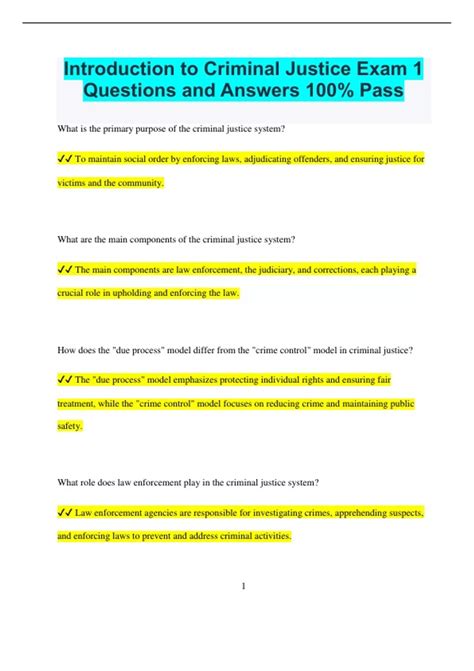 Introduction to Criminal Justice Exam 1 Questions and Answers 100% Pass

What is the primary purpose of the criminal justice system?

✓✓ To maintain social order by enforcing laws, adjudicating offenders, and ensuring justice for victims and the community.

What are the main components of the criminal justice system?

✓✓ The main components are law enforcement, the judiciary, and corrections, each playing a crucial role in upholding and enforcing the law.

How does the "due process" model differ from the "crime control" model in criminal justice?

✓✓ The "due process" model emphasizes protecting individual rights and ensuring fair treatment, while the "crime control" model focuses on reducing crime and maintaining public safety.

What role does law enforcement play in the criminal justice system?

✓✓ Law enforcement agencies are responsible for investigating crimes, apprehending suspects, and enforcing laws to prevent and address criminal activities.

1